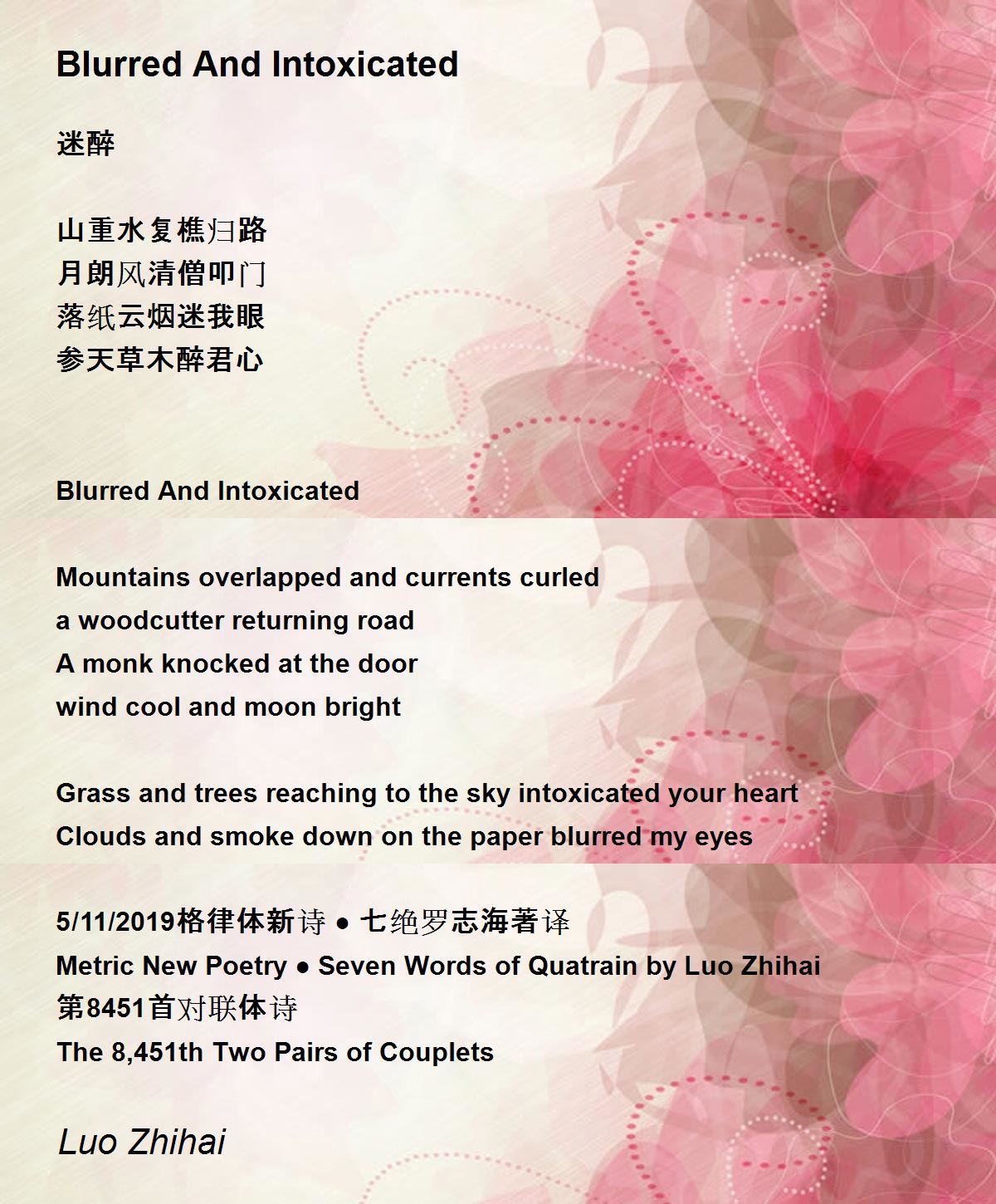 Blurred And Intoxicated

迷醉

山重水复樵归路
月朗风清僧叩门
落纸云烟迷我眼
参天草木醉君心

Blurred And Intoxicated

Mountains overlapped and currents curled
a woodcutter returning road
A monk knocked at the door
wind cool and moon bright

Grass and trees reaching to the sky intoxicated your heart
Clouds and smoke down on the paper blurred my eyes

5/11/2019格律体新诗 ● 七绝罗志海著译
Metric New Poetry ● Seven Words of Quatrain by Luo Zhihai
第8451首对联体诗
The 8,451th Two Pairs of Couplets

Luo Zhihai